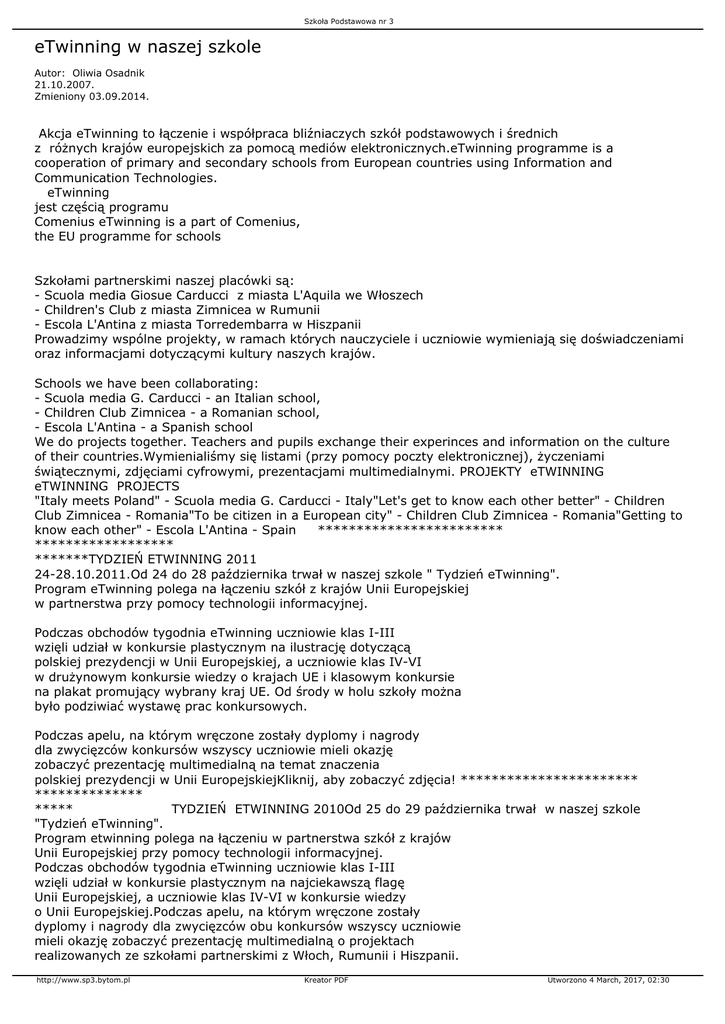 Szkoła Podstawowa nr 3

eTwinning w naszej szkole

Autor: Oliwia Osadnik
21.10.2007.
Zmieniony 03.09.2014.

Akcja eTwinning to łączenie i współpraca bliźniaczych szkół podstawowych i średnich z różnych krajów europejskich za pomocą mediów elektronicznych.eTwinning programme is a cooperation of primary and secondary schools from European countries using Information and Communication Technologies.
eTwinning
jest częścią programu
Comenius eTwinning is a part of Comenius,
the EU programme for schools

Szkołami partnerskimi naszej placówki są:
- Scuola media Giosue Carducci z miasta L'Aquila we Włoszech
- Children's Club z miasta Zimnicea w Rumunii
- Escola L'Antina z miasta Torredembarra w Hiszpanii
Prowadzimy wspólne projekty, w ramach których nauczyciele i uczniowie wymieniają się doświadczeniami oraz informacjami dotyczącymi kultury naszych krajów.

Schools we have been collaborating:
- Scuola media G. Carducci - an Italian school,
- Children Club Zimnicea - a Romanian school,
- Escola L'Antina - a Spanish school
We do projects together. Teachers and pupils exchange their experinces and information on the culture of their countries.Wymienialiśmy się listami (przy pomocy poczty elektronicznej), życzeniami świątecznymi, zdjęciami cyfrowymi, prezentacjami multimedialnymi. PROJEKTY eTWINNING eTWINNING PROJECTS
"Italy meets Poland" - Scuola media G. Carducci - Italy"Let's get to know each other better" - Children Club Zimnicea - Romania"To be citizen in a European city" - Children Club Zimnicea - Romania"Getting to know each other" - Escola L'Antina - Spain ************************
******************
*******TYDZIEŃ ETWINNING 2011
24-28.10.2011.Od 24 do 28 października trwał w naszej szkole " Tydzień eTwinning".
Program eTwinning polega na łączeniu szkół z krajów Unii Europejskiej w partnerstwa przy pomocy technologii informacyjnej.

Podczas obchodów tygodnia eTwinning uczniowie klas I-III wzięli udział w konkursie plastycznym na ilustrację dotyczącą polskiej prezydencji w Unii Europejskiej, a uczniowie klas IV-VI w drużynowym konkursie wiedzy o krajach UE i klasowym konkursie na plakat promujący wybrany kraj UE. Od środy w holu szkoły można było podziwiać wystawę prac konkursowych.

Podczas apelu, na którym wręczone zostały dyplomy i nagrody dla zwycięzców konkursów wszyscy uczniowie mieli okazję zobaczyć prezentację multimedialną na temat znaczenia polskiej prezydencji w Unii EuropejskiejKliknij, aby zobaczyć zdjęcia! ***********************
**************
***** TYDZIEŃ ETWINNING 2010Od 25 do 29 października trwał w naszej szkole "Tydzień eTwinning".
Program etwinning polega na łączeniu w partnerstwa szkół z krajów Unii Europejskiej przy pomocy technologii informacyjnej.
Podczas obchodów tygodnia eTwinning uczniowie klas I-III wzięli udział w konkursie plastycznym na najciekawszą flagę Unii Europejskiej, a uczniowie klas IV-VI w konkursie wiedzy o Unii Europejskiej.Podczas apelu, na którym wręczone zostały dyplomy i nagrody dla zwycięzców obu konkursów wszyscy uczniowie mieli okazję zobaczyć prezentację multimedialną o projektach realizowanych ze szkołami partnerskimi z Włoch, Rumunii i Hiszpanii.

http://www.sp3.bytom.pl Kreator PDF Utworzono 4 March, 2017, 02:30